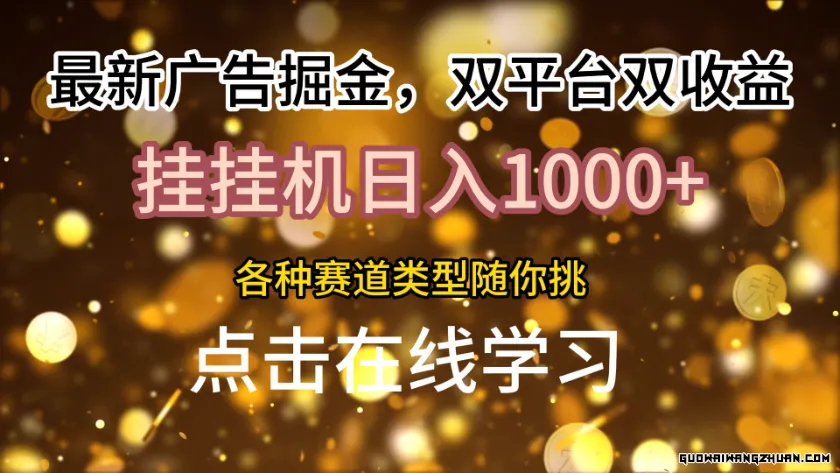 最新广告掘金，双平台双收益

挂挂机日入1000+

各种赛道类型随你挑

点击在线学习

GUOWAIWANGZHUAN.COM